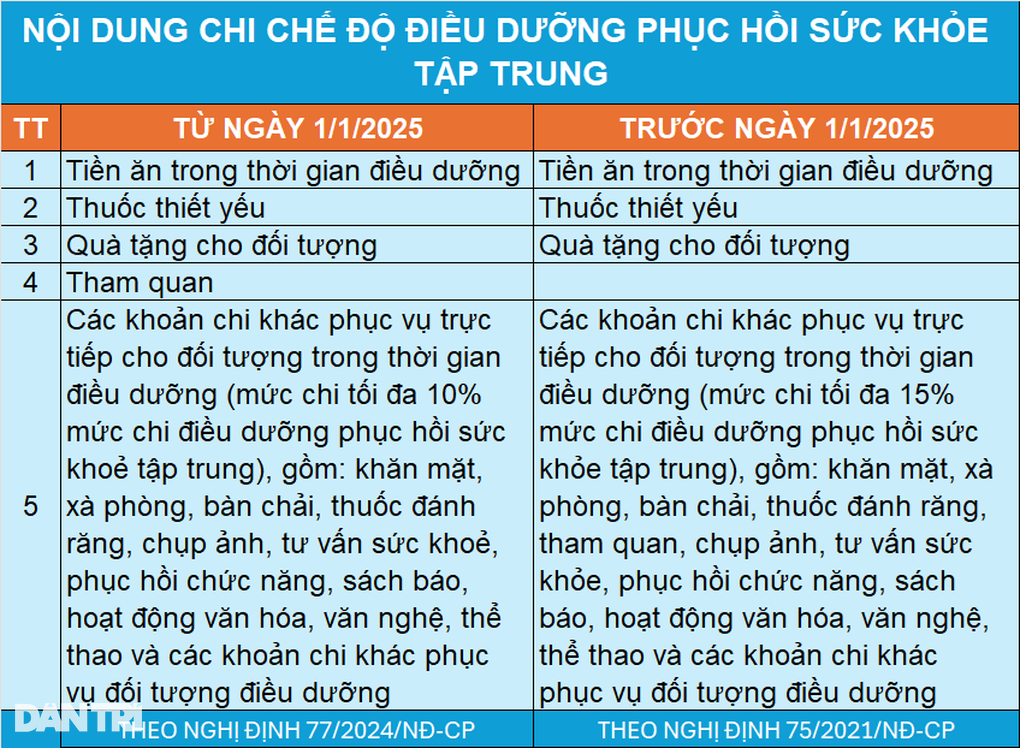 NỘI DUNG CHI CHẾ ĐỘ ĐIỀU DƯỠNG PHỤC HỒI SỨC KHỎE TẬP TRUNG

| TT | TỪ NGÀY 1/1/2025 | TRƯỚC NGÀY 1/1/2025 |
|---|---|---|
| 1 | Tiền ăn trong thời gian điều dưỡng | Tiền ăn trong thời gian điều dưỡng |
| 2 | Thuốc thiết yếu | Thuốc thiết yếu |
| 3 | Quà tặng cho đối tượng | Quà tặng cho đối tượng |
| 4 | Tham quan | |
| 5 | Các khoản chi khác phục vụ trực tiếp cho đối tượng trong thời gian điều dưỡng (mức chi tối đa 10% mức chi điều dưỡng phục hồi sức khoẻ tập trung), gồm: khăn mặt, xà phòng, bàn chải, thuốc đánh răng, chụp ảnh, tư vấn sức khoẻ, phục hồi chức năng, sách báo, hoạt động văn hóa, văn nghệ, thể thao và các khoản chi khác phục vụ đối tượng điều dưỡng | Các khoản chi khác phục vụ trực tiếp cho đối tượng trong thời gian điều dưỡng (mức chi tối đa 15% mức chi điều dưỡng phục hồi sức khỏe tập trung), gồm: khăn mặt, xà phòng, bàn chải, thuốc đánh răng, tham quan, chụp ảnh, tư vấn sức khỏe, phục hồi chức năng, sách báo, hoạt động văn hóa, văn nghệ, thể thao và các khoản chi khác phục vụ đối tượng điều dưỡng |
| | THEO NGHỊ ĐỊNH 77/2024/NĐ-CP | THEO NGHỊ ĐỊNH 75/2021/NĐ-CP |

DÂN TRÍ